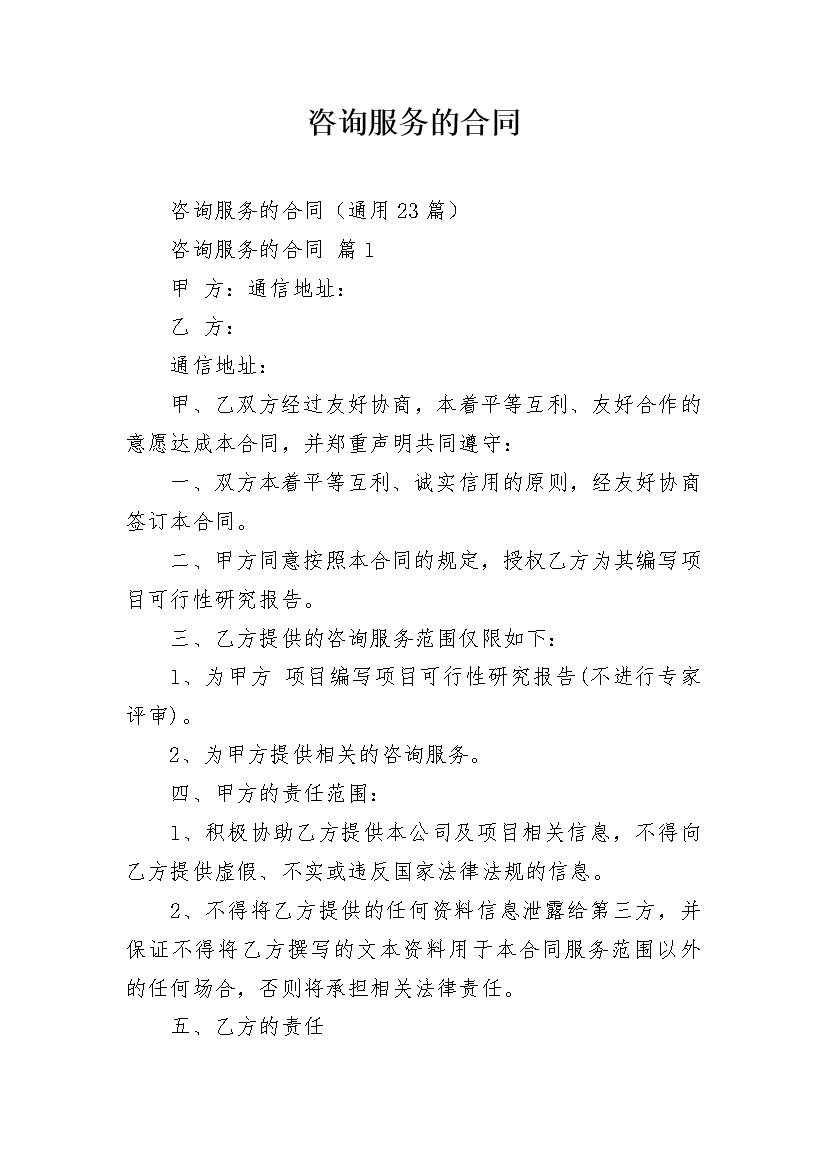 咨询服务的合同

咨询服务的合同（通用23篇）

咨询服务的合同 篇1

甲 方：通信地址：

乙 方：

通信地址：

甲、乙双方经过友好协商，本着平等互利、友好合作的意愿达成本合同，并郑重声明共同遵守：

一、双方本着平等互利、诚实信用的原则，经友好协商签订本合同。

二、甲方同意按照本合同的规定，授权乙方为其编写项目可行性研究报告。

三、乙方提供的咨询服务范围仅限如下：

1、为甲方 项目编写项目可行性研究报告(不进行专家评审)。

2、为甲方提供相关的咨询服务。

四、甲方的责任范围：

1、积极协助乙方提供本公司及项目相关信息，不得向乙方提供虚假、不实或违反国家法律法规的信息。

2、不得将乙方提供的任何资料信息泄露给第三方，并保证不得将乙方撰写的文本资料用于本合同服务范围以外的任何场合，否则将承担相关法律责任。

五、乙方的责任